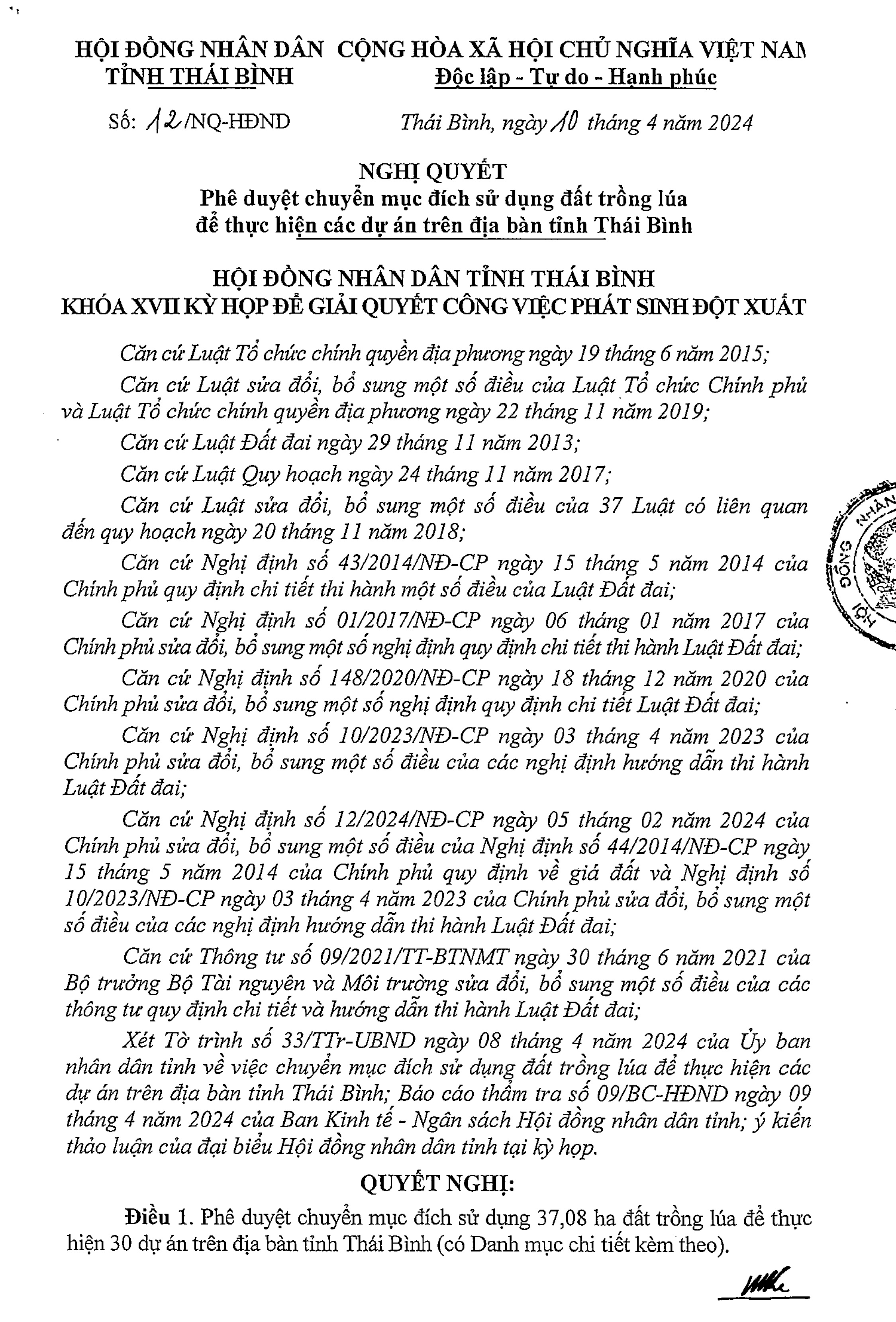 HỘI ĐỒNG NHÂN DÂN TỈNH THÁI BÌNH

CỘNG HÒA XÃ HỘI CHỦ NGHĨA VIỆT NAM
Độc lập - Tự do - Hạnh phúc

Số: 12/NQ-HĐND

Thái Bình, ngày 10 tháng 4 năm 2024

NGHỊ QUYẾT
Phê duyệt chuyển mục đích sử dụng đất trồng lúa để thực hiện các dự án trên địa bàn tỉnh Thái Bình

HỘI ĐỒNG NHÂN DÂN TỈNH THÁI BÌNH
KHÓA XVII KỲ HỌP ĐỂ GIẢI QUYẾT CÔNG VIỆC PHÁT SINH ĐỘT XUẤT

Căn cứ Luật Tổ chức chính quyền địa phương ngày 19 tháng 6 năm 2015;

Căn cứ Luật sửa đổi, bổ sung một số điều của Luật Tổ chức Chính phủ và Luật Tổ chức chính quyền địa phương ngày 22 tháng 11 năm 2019;

Căn cứ Luật Đất đai ngày 29 tháng 11 năm 2013;

Căn cứ Luật Quy hoạch ngày 24 tháng 11 năm 2017;

Căn cứ Luật sửa đổi, bổ sung một số điều của 37 Luật có liên quan đến quy hoạch ngày 20 tháng 11 năm 2018;

Căn cứ Nghị định số 43/2014/NĐ-CP ngày 15 tháng 5 năm 2014 của Chính phủ quy định chi tiết thi hành một số điều của Luật Đất đai;

Căn cứ Nghị định số 01/2017/NĐ-CP ngày 06 tháng 01 năm 2017 của Chính phủ sửa đổi, bổ sung một số nghị định quy định chi tiết thi hành Luật Đất đai;

Căn cứ Nghị định số 148/2020/NĐ-CP ngày 18 tháng 12 năm 2020 của Chính phủ sửa đổi, bổ sung một số nghị định quy định chi tiết Luật Đất đai;

Căn cứ Nghị định số 10/2023/NĐ-CP ngày 03 tháng 4 năm 2023 của Chính phủ sửa đổi, bổ sung một số điều của các nghị định hướng dẫn thi hành Luật Đất đai;

Căn cứ Nghị định số 12/2024/NĐ-CP ngày 05 tháng 02 năm 2024 của Chính phủ sửa đổi, bổ sung một số điều của Nghị định số 44/2014/NĐ-CP ngày 15 tháng 5 năm 2014 của Chính phủ quy định về giá đất và Nghị định số 10/2023/NĐ-CP ngày 03 tháng 4 năm 2023 của Chính phủ sửa đổi, bổ sung một số điều của các nghị định hướng dẫn thi hành Luật Đất đai;

Căn cứ Thông tư số 09/2021/TT-BTNMT ngày 30 tháng 6 năm 2021 của Bộ trưởng Bộ Tài nguyên và Môi trường sửa đổi, bổ sung một số điều của các thông tư quy định chi tiết và hướng dẫn thi hành Luật Đất đai;

Xét Tờ trình số 33/TTr-UBND ngày 08 tháng 4 năm 2024 của Ủy ban nhân dân tỉnh về việc chuyển mục đích sử dụng đất trồng lúa để thực hiện các dự án trên địa bàn tỉnh Thái Bình; Báo cáo thẩm tra số 09/BC-HĐND ngày 09 tháng 4 năm 2024 của Ban Kinh tế - Ngân sách Hội đồng nhân dân tỉnh; ý kiến thảo luận của đại biểu Hội đồng nhân dân tỉnh tại kỳ họp.

QUYẾT NGHỊ:

Điều 1. Phê duyệt chuyển mục đích sử dụng 37,08 ha đất trồng lúa để thực hiện 30 dự án trên địa bàn tỉnh Thái Bình (có Danh mục chi tiết kèm theo).